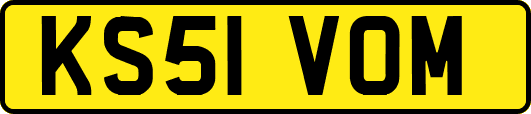 KS51 VOM